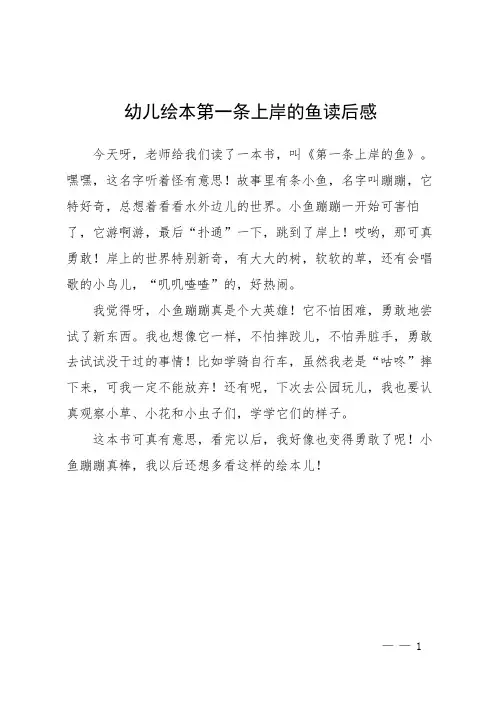 幼儿绘本第一条上岸的鱼读后感

今天呀，老师给我们读了一本书，叫《第一条上岸的鱼》。嘿嘿，这名字听着怪有意思！故事里有条小鱼，名字叫蹦蹦，它特好奇，总想着看看水外边儿的世界。小鱼蹦蹦一开始可害怕了，它游啊游，最后“扑通”一下，跳到了岸上！哎哟，那可真勇敢！岸上的世界特别新奇，有大大的树，软软的草，还有会唱歌的小鸟儿，“叽叽喳喳”的，好热闹。

我觉得呀，小鱼蹦蹦真是个大英雄！它不怕困难，勇敢地尝试了新东西。我也想像它一样，不怕摔跤儿，不怕弄脏手，勇敢去试试没干过的事情！比如学骑自行车，虽然我老是“咕咚”摔下来，可我一定不能放弃！还有呢，下次去公园玩儿，我也要认真观察小草、小花和小虫子们，学学它们的样子。

这本书可真有意思，看完以后，我好像也变得勇敢了呢！小鱼蹦蹦真棒，我以后还想多看这样的绘本儿！

— — 1